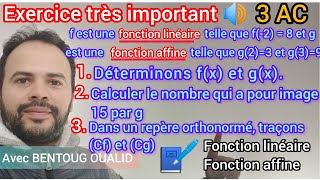 Exercice très important 3 AC

f est une fonction linéaire telle que f(-2) = 8 et g est une fonction affine telle que g(2)=3 et g(3)=9

1. Déterminons f(x) et g(x).

2. Calculer le nombre qui a pour image 15 par g

3. Dans un repère orthonormé, traçons (Cf) et (Cg)

Avec BENTOUG OUALID

Fonction linéaire
Fonction affine